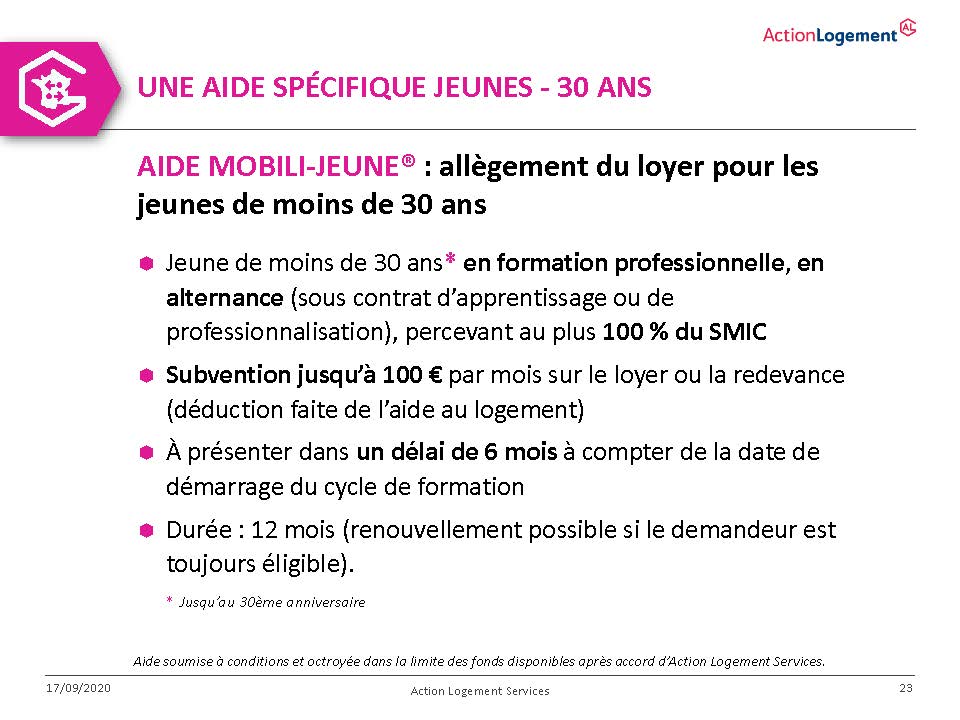 ActionLogement AL

UNE AIDE SPÉCIFIQUE JEUNES - 30 ANS

AIDE MOBILI-JEUNE® : allègement du loyer pour les jeunes de moins de 30 ans

Jeune de moins de 30 ans* en formation professionnelle, en alternance (sous contrat d'apprentissage ou de professionnalisation), percevant au plus 100 % du SMIC

Subvention jusqu'à 100 € par mois sur le loyer ou la redevance (déduction faite de l'aide au logement)

À présenter dans un délai de 6 mois à compter de la date de démarrage du cycle de formation

Durée : 12 mois (renouvellement possible si le demandeur est toujours éligible).

* Jusqu'au 30ème anniversaire

Aide soumise à conditions et octroyée dans la limite des fonds disponibles après accord d'Action Logement Services.

17/09/2020

Action Logement Services

23